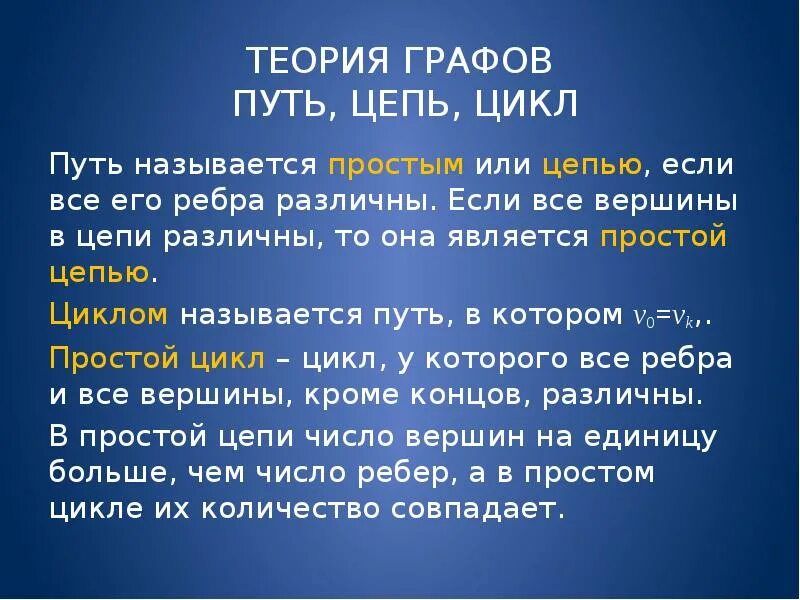 ТЕОРИЯ ГРАФОВ
ПУТЬ, ЦЕПЬ, ЦИКЛ

Путь называется простым или цепью, если все его ребра различны. Если все вершины в цепи различны, то она является простой цепью.

Циклом называется путь, в котором $v_0=v_k$,.

Простой цикл – цикл, у которого все ребра и все вершины, кроме концов, различны.

В простой цепи число вершин на единицу больше, чем число ребер, а в простом цикле их количество совпадает.